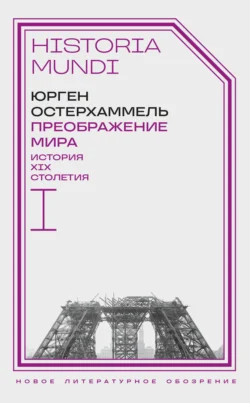 HISTORIA MUNDI

ЮРГЕН ОСТЕРХАММЕЛЬ

ПРЕОБРАЖЕНИЕ МИРА

ИСТОРИЯ XIX СТОЛЕТИЯ

I

НОВОЕ ЛИТЕРАТУРНОЕ ОБОЗРЕНИЕ